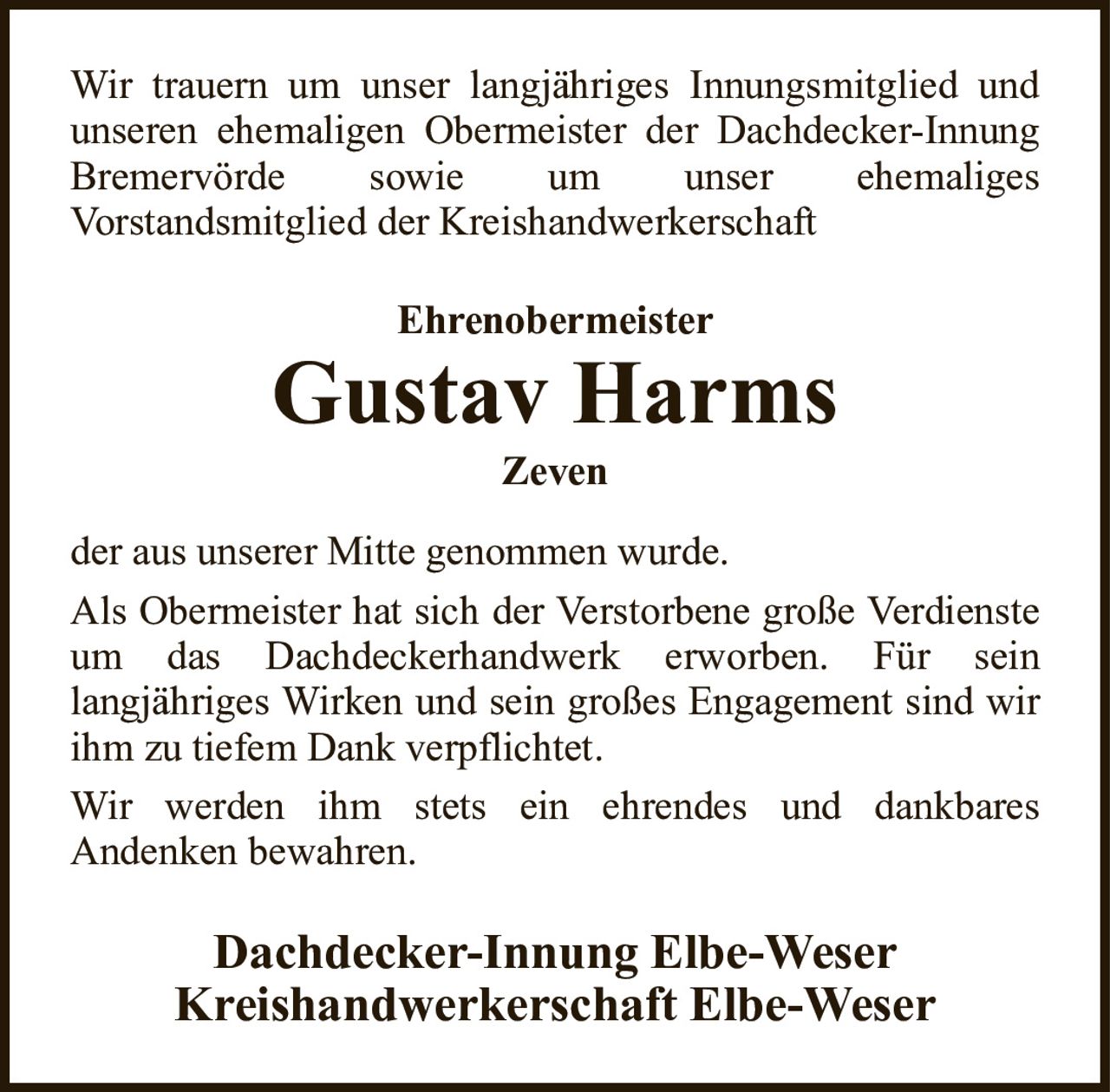 Wir trauern um unser langjähriges Innungsmitglied und unseren ehemaligen Obermeister der Dachdecker-Innung Bremervörde sowie um unser ehemaliges Vorstandsmitglied der Kreishandwerkerschaft

Ehrenobermeister
Gustav Harms
Zeven

der aus unserer Mitte genommen wurde.

Als Obermeister hat sich der Verstorbene große Verdienste um das Dachdeckerhandwerk erworben. Für sein langjähriges Wirken und sein großes Engagement sind wir ihm zu tiefem Dank verpflichtet.

Wir werden ihm stets ein ehrendes und dankbares Andenken bewahren.

Dachdecker-Innung Elbe-Weser
Kreishandwerkerschaft Elbe-Weser